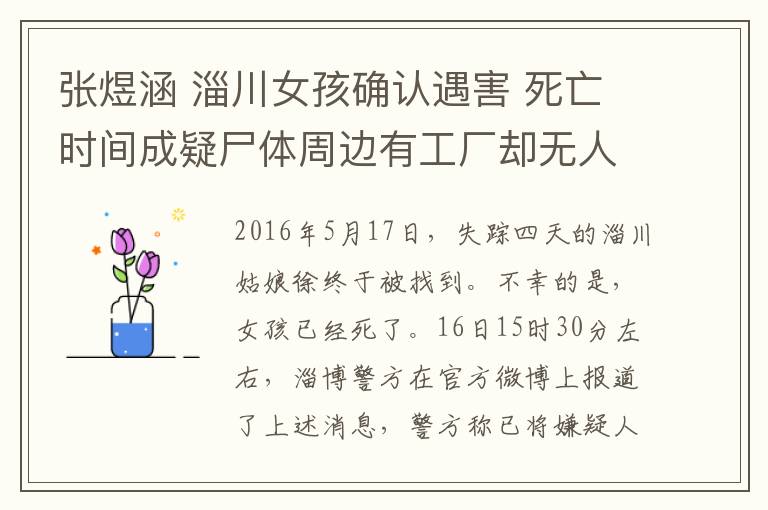 张煜涵 淄川女孩确认遇害 死亡时间成疑尸体周边有工厂却无人

2016年5月17日，失踪四天的淄川姑娘徐终于被找到。不幸的是，女孩已经死了。16日15时30分左右，淄博警方在官方微博上报道了上述消息，警方称已将嫌疑人